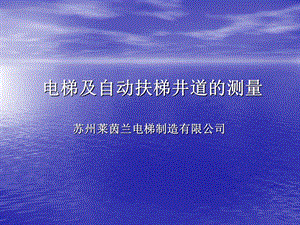 电梯及自动扶梯井道的测量

苏州莱茵兰电梯制造有限公司